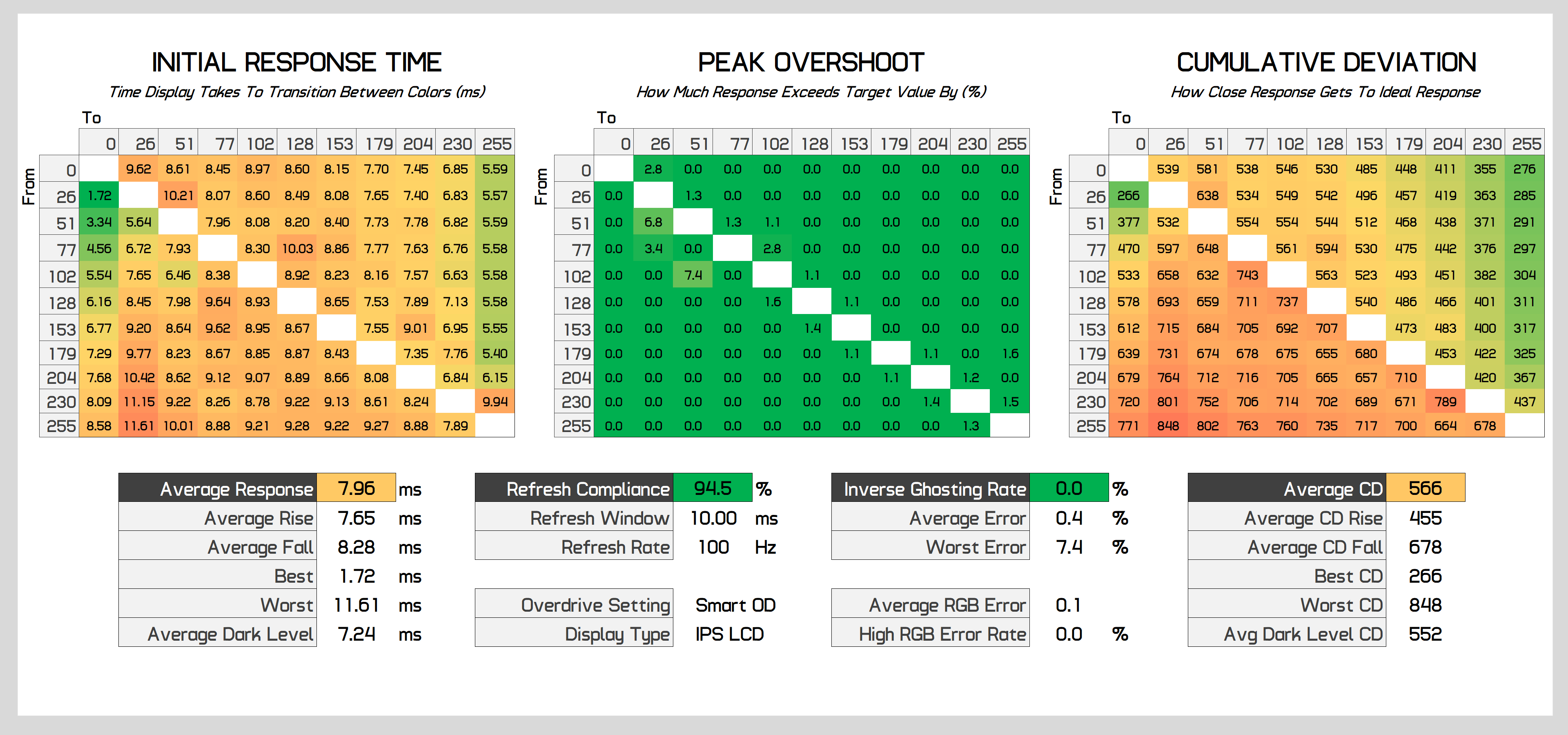 INITIAL RESPONSE TIME
Time Display Takes To Transition Between Colors (ms)

To
From

| | 0 | 26 | 51 | 77 | 102 | 128 | 153 | 179 | 204 | 230 | 255 |
|---|---|---|---|---|---|---|---|---|---|---|---|
| 0 | | 9.62 | 8.61 | 8.45 | 8.97 | 8.60 | 8.15 | 7.70 | 7.45 | 6.85 | 5.59 |
| 26 | 1.72 | | 10.21 | 8.07 | 8.60 | 8.49 | 8.08 | 7.65 | 7.40 | 6.83 | 5.57 |
| 51 | 3.34 | 5.64 | | 7.96 | 8.08 | 8.20 | 8.40 | 7.73 | 7.78 | 6.82 | 5.59 |
| 77 | 4.56 | 6.72 | 7.93 | | 8.30 | 10.03 | 8.86 | 7.77 | 7.63 | 6.76 | 5.58 |
| 102 | 5.54 | 7.65 | 6.46 | 8.38 | | 8.92 | 8.23 | 8.16 | 7.57 | 6.63 | 5.58 |
| 128 | 6.16 | 8.45 | 7.98 | 9.64 | 8.93 | | 8.65 | 7.53 | 7.89 | 7.13 | 5.58 |
| 153 | 6.77 | 9.20 | 8.64 | 9.62 | 8.95 | 8.67 | | 7.55 | 9.01 | 6.95 | 5.55 |
| 179 | 7.29 | 9.77 | 8.23 | 8.67 | 8.85 | 8.87 | 8.43 | | 7.35 | 7.76 | 5.40 |
| 204 | 7.68 | 10.42 | 8.62 | 9.12 | 9.07 | 8.89 | 8.66 | 8.08 | | 6.84 | 6.15 |
| 230 | 8.09 | 11.15 | 9.22 | 8.26 | 8.78 | 9.22 | 9.13 | 8.61 | 8.24 | | 9.94 |
| 255 | 8.58 | 11.61 | 10.01 | 8.88 | 9.21 | 9.28 | 9.22 | 9.27 | 8.88 | 7.89 | |

PEAK OVERSHOOT
How Much Response Exceeds Target Value By (%)

To
From

| | 0 | 26 | 51 | 77 | 102 | 128 | 153 | 179 | 204 | 230 | 255 |
|---|---|---|---|---|---|---|---|---|---|---|---|
| 0 | | 2.8 | 0.0 | 0.0 | 0.0 | 0.0 | 0.0 | 0.0 | 0.0 | 0.0 | 0.0 |
| 26 | 0.0 | | 1.3 | 0.0 | 0.0 | 0.0 | 0.0 | 0.0 | 0.0 | 0.0 | 0.0 |
| 51 | 0.0 | 6.8 | | 1.3 | 1.1 | 0.0 | 0.0 | 0.0 | 0.0 | 0.0 | 0.0 |
| 77 | 0.0 | 3.4 | 0.0 | | 2.8 | 0.0 | 0.0 | 0.0 | 0.0 | 0.0 | 0.0 |
| 102 | 0.0 | 0.0 | 7.4 | 0.0 | | 1.1 | 0.0 | 0.0 | 0.0 | 0.0 | 0.0 |
| 128 | 0.0 | 0.0 | 0.0 | 0.0 | 1.6 | | 1.1 | 0.0 | 0.0 | 0.0 | 0.0 |
| 153 | 0.0 | 0.0 | 0.0 | 0.0 | 0.0 | 1.4 | | 0.0 | 0.0 | 0.0 | 0.0 |
| 179 | 0.0 | 0.0 | 0.0 | 0.0 | 0.0 | 0.0 | 1.1 | | 1.1 | 0.0 | 1.6 |
| 204 | 0.0 | 0.0 | 0.0 | 0.0 | 0.0 | 0.0 | 0.0 | 1.1 | | 1.2 | 0.0 |
| 230 | 0.0 | 0.0 | 0.0 | 0.0 | 0.0 | 0.0 | 0.0 | 0.0 | 1.4 | | 1.5 |
| 255 | 0.0 | 0.0 | 0.0 | 0.0 | 0.0 | 0.0 | 0.0 | 0.0 | 0.0 | 1.3 | |

CUMULATIVE DEVIATION
How Close Response Gets To Ideal Response

To
From

| | 0 | 26 | 51 | 77 | 102 | 128 | 153 | 179 | 204 | 230 | 255 |
|---|---|---|---|---|---|---|---|---|---|---|---|
| 0 | | 539 | 581 | 538 | 546 | 530 | 485 | 448 | 411 | 355 | 276 |
| 26 | 266 | | 638 | 534 | 549 | 542 | 496 | 457 | 419 | 363 | 285 |
| 51 | 377 | 532 | | 554 | 554 | 544 | 512 | 468 | 438 | 371 | 291 |
| 77 | 470 | 597 | 648 | | 561 | 594 | 530 | 475 | 442 | 376 | 297 |
| 102 | 533 | 658 | 632 | 743 | | 563 | 523 | 493 | 451 | 382 | 304 |
| 128 | 578 | 693 | 659 | 711 | 737 | | 540 | 486 | 466 | 401 | 311 |
| 153 | 612 | 715 | 684 | 705 | 692 | 707 | | 473 | 483 | 400 | 317 |
| 179 | 639 | 731 | 674 | 678 | 675 | 655 | 680 | | 453 | 422 | 325 |
| 204 | 679 | 764 | 712 | 716 | 705 | 665 | 657 | 710 | | 420 | 367 |
| 230 | 720 | 801 | 752 | 706 | 714 | 702 | 689 | 671 | 789 | | 437 |
| 255 | 771 | 848 | 802 | 763 | 760 | 735 | 717 | 700 | 664 | 678 | |

| Average Response | 7.96 | ms |
|---|---|---|
| Average Rise | 7.65 | ms |
| Average Fall | 8.28 | ms |
| Best | 1.72 | ms |
| Worst | 11.61 | ms |
| Average Dark Level | 7.24 | ms |

| Refresh Compliance | 94.5 | % |
|---|---|---|
| Refresh Window | 10.00 | ms |
| Refresh Rate | 100 | Hz |
| Overdrive Setting | Smart OD | |
| Display Type | IPS LCD | |

| Inverse Ghosting Rate | 0.0 | % |
|---|---|---|
| Average Error | 0.4 | % |
| Worst Error | 7.4 | % |
| Average RGB Error | 0.1 | |
| High RGB Error Rate | 0.0 | % |

| Average CD | 566 |
|---|---|
| Average CD Rise | 455 |
| Average CD Fall | 678 |
| Best CD | 266 |
| Worst CD | 848 |
| Avg Dark Level CD | 552 |